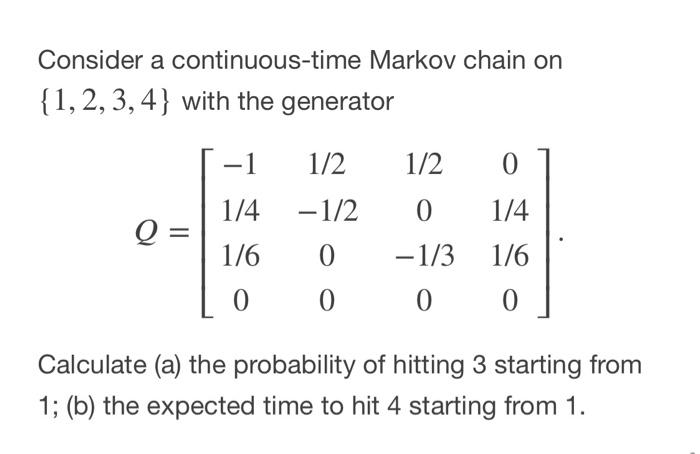 Consider a continuous-time Markov chain on $\{1, 2, 3, 4\}$ with the generator

$$Q = \begin{bmatrix} -1 & 1/2 & 1/2 & 0 \\ 1/4 & -1/2 & 0 & 1/4 \\ 1/6 & 0 & -1/3 & 1/6 \\ 0 & 0 & 0 & 0 \end{bmatrix}.$$

Calculate (a) the probability of hitting 3 starting from 1; (b) the expected time to hit 4 starting from 1.